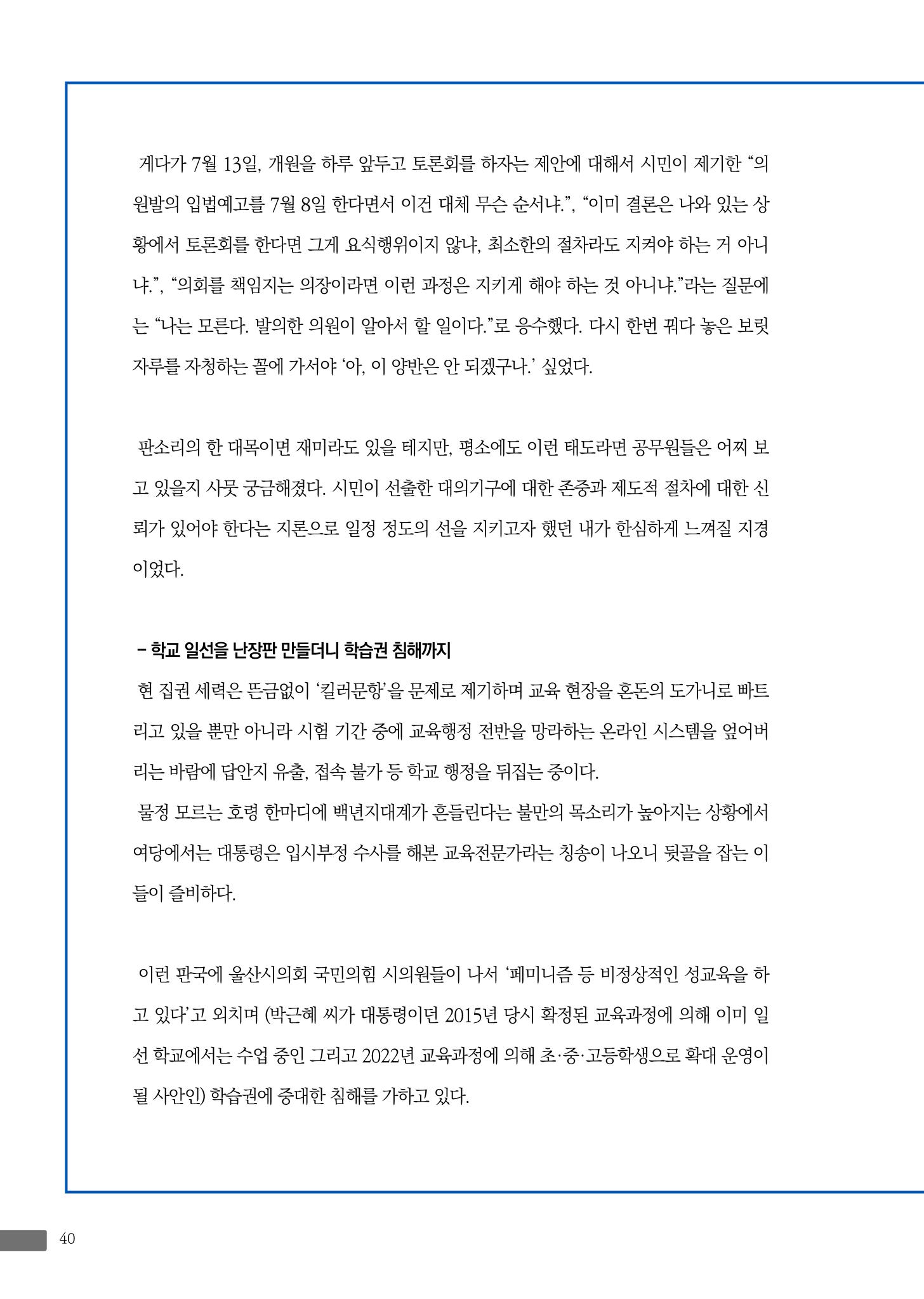 게다가 7월 13일, 개원을 하루 앞두고 토론회를 하자는 제안에 대해서 시민이 제기한 "의원발의 입법예고를 7월 8일 한다면서 이건 대체 무슨 순서냐.", "이미 결론은 나와 있는 상황에서 토론회를 한다면 그게 요식행위이지 않냐, 최소한의 절차라도 지켜야 하는 거 아니냐.", "의회를 책임지는 의장이라면 이런 과정은 지키게 해야 하는 것 아니냐."라는 질문에는 "나는 모른다. 발의한 의원이 알아서 할 일이다."로 응수했다. 다시 한번 꿔다 놓은 보릿자루를 자청하는 꼴에 가서야 '아, 이 양반은 안 되겠구나.' 싶었다.

판소리의 한 대목이면 재미라도 있을 테지만, 평소에도 이런 태도라면 공무원들은 어찌 보고 있을지 사뭇 궁금해졌다. 시민이 선출한 대의기구에 대한 존중과 제도적 절차에 대한 신뢰가 있어야 한다는 지론으로 일정 정도의 선을 지키고자 했던 내가 한심하게 느껴질 지경이었다.

- 학교 일선을 난장판 만들더니 학습권 침해까지

현 집권 세력은 뜬금없이 '킬러문항'을 문제로 제기하며 교육 현장을 혼돈의 도가니로 빠트리고 있을 뿐만 아니라 시험 기간 중에 교육행정 전반을 망라하는 온라인 시스템을 엎어버리는 바람에 답안지 유출, 접속 불가 등 학교 행정을 뒤집는 중이다.

물정 모르는 호령 한마디에 백년지대계가 흔들린다는 불만의 목소리가 높아지는 상황에서 여당에서는 대통령은 입시부정 수사를 해본 교육전문가라는 칭송이 나오니 뒷골을 잡는 이들이 즐비하다.

이런 판국에 울산시의회 국민의힘 시의원들이 나서 '페미니즘 등 비정상적인 성교육을 하고 있다'고 외치며 (박근혜 씨가 대통령이던 2015년 당시 확정된 교육과정에 의해 이미 일선 학교에서는 수업 중인 그리고 2022년 교육과정에 의해 초·중·고등학생으로 확대 운영이 될 사안인) 학습권에 중대한 침해를 가하고 있다.

40